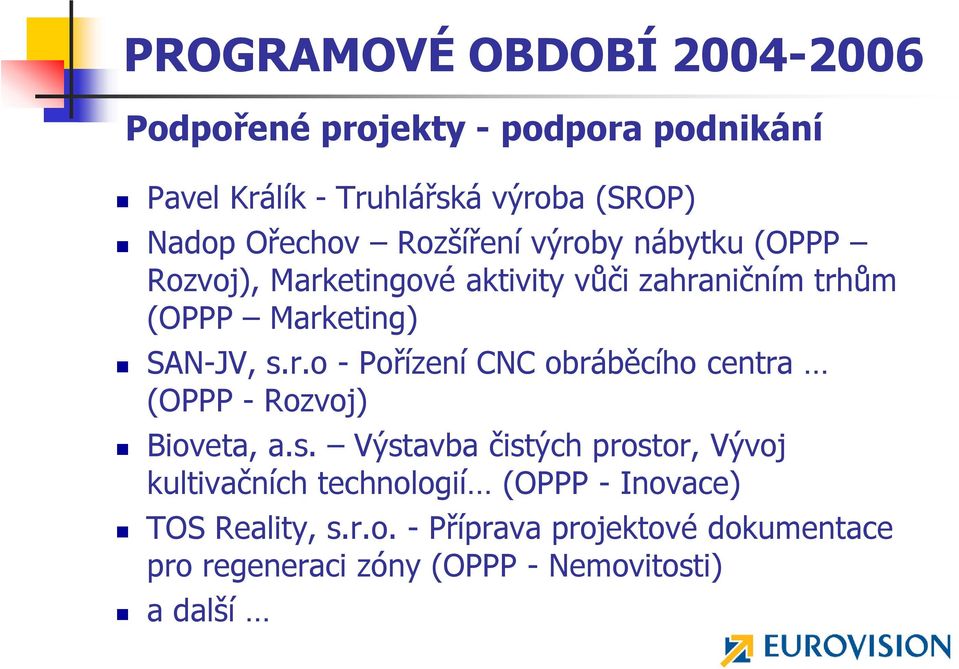 PROGRAMOVÉ OBDOBÍ 2004-2006

Podpořené projekty - podpora podnikání

- Pavel Králík - Truhlářská výroba (SROP)
- Nadop Ořechov – Rozšíření výroby nábytku (OPPP – Rozvoj), Marketingové aktivity vůči zahraničním trhům (OPPP – Marketing)
- SAN-JV, s.r.o - Pořízení CNC obráběcího centra … (OPPP - Rozvoj)
- Bioveta, a.s. – Výstavba čistých prostor, Vývoj kultivačních technologií… (OPPP - Inovace)
- TOS Reality, s.r.o. - Příprava projektové dokumentace pro regeneraci zóny (OPPP - Nemovitosti)
- a další …

EUROVISION